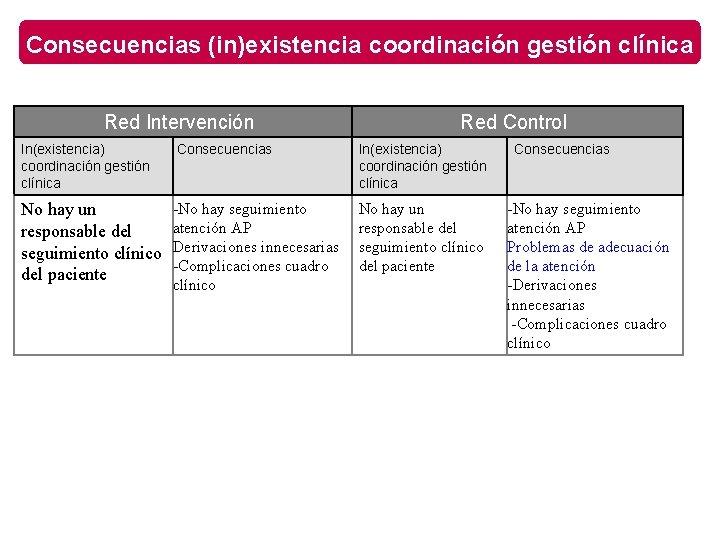 Consecuencias (in)existencia coordinación gestión clínica

| Red Intervención | | Red Control | |
|---|---|---|---|
| In(existencia) coordinación gestión clínica | Consecuencias | In(existencia) coordinación gestión clínica | Consecuencias |
| No hay un responsable del seguimiento clínico del paciente | -No hay seguimiento atención AP Derivaciones innecesarias -Complicaciones cuadro clínico | No hay un responsable del seguimiento clínico del paciente | -No hay seguimiento atención AP Problemas de adecuación de la atención -Derivaciones innecesarias -Complicaciones cuadro clínico |